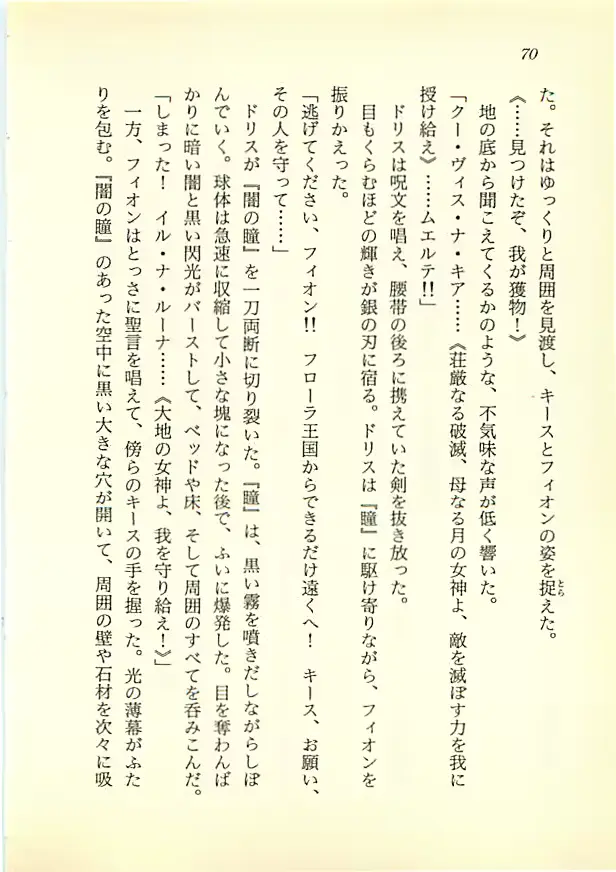 70

た。それはゆっくりと周囲を見渡し、キースとフィオンの姿を捉えた。

《……見つけたぞ、我が獲物！》

地の底から聞こえてくるかのような、不気味な声が低く響いた。

「クー・ヴィス・ナ・キア……《荘厳なる破滅、母なる月の女神よ、敵を滅ぼす力を我に授け給え》……ムエルテ!!」

ドリスは呪文を唱え、腰帯の後ろに携えていた剣を抜き放った。

目もくらむほどの輝きが銀の刃に宿る。ドリスは『瞳』に駆け寄りながら、フィオンを振りかえった。

「逃げてください、フィオン!!　フローラ王国からできるだけ遠くへ！　キース、お願い、その人を守って……」

ドリスが『闇の瞳』を一刀両断に切り裂いた。『瞳』は、黒い霧を噴きだしながらしぼんでいく。球体は急速に収縮して小さな塊になった後で、ふいに爆発した。目を奪わんばかりに暗い闇と黒い閃光がバーストして、ベッドや床、そして周囲のすべてを呑みこんだ。

「しまった！　イル・ナ・ルーナ……《大地の女神よ、我を守り給え！》」

一方、フィオンはとっさに聖言を唱えて、傍らのキースの手を握った。光の薄幕がふたりを包む。『闇の瞳』のあった空中に黒い大きな穴が開いて、周囲の壁や石材を次々に吸